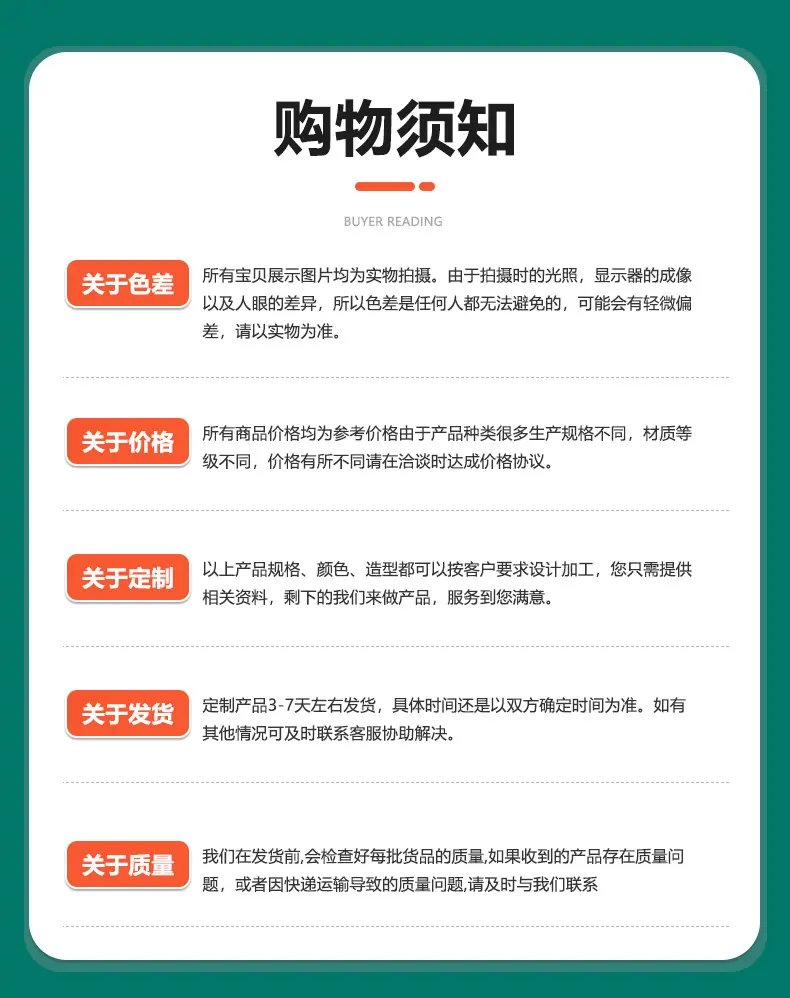 购物须知

BUYER READING

关于色差

所有宝贝展示图片均为实物拍摄。由于拍摄时的光照，显示器的成像以及人眼的差异，所以色差是任何人都无法避免的，可能会有轻微偏差，请以实物为准。

关于价格

所有商品价格均为参考价格由于产品种类很多生产规格不同，材质等级不同，价格有所不同请在洽谈时达成价格协议。

关于定制

以上产品规格、颜色、造型都可以按客户要求设计加工，您只需提供相关资料，剩下的我们来做产品，服务到您满意。

关于发货

定制产品3-7天左右发货，具体时间还是以双方确定时间为准。如有其他情况可及时联系客服协助解决。

关于质量

我们在发货前,会检查好每批货品的质量,如果收到的产品存在质量问题，或者因快递运输导致的质量问题,请及时与我们联系